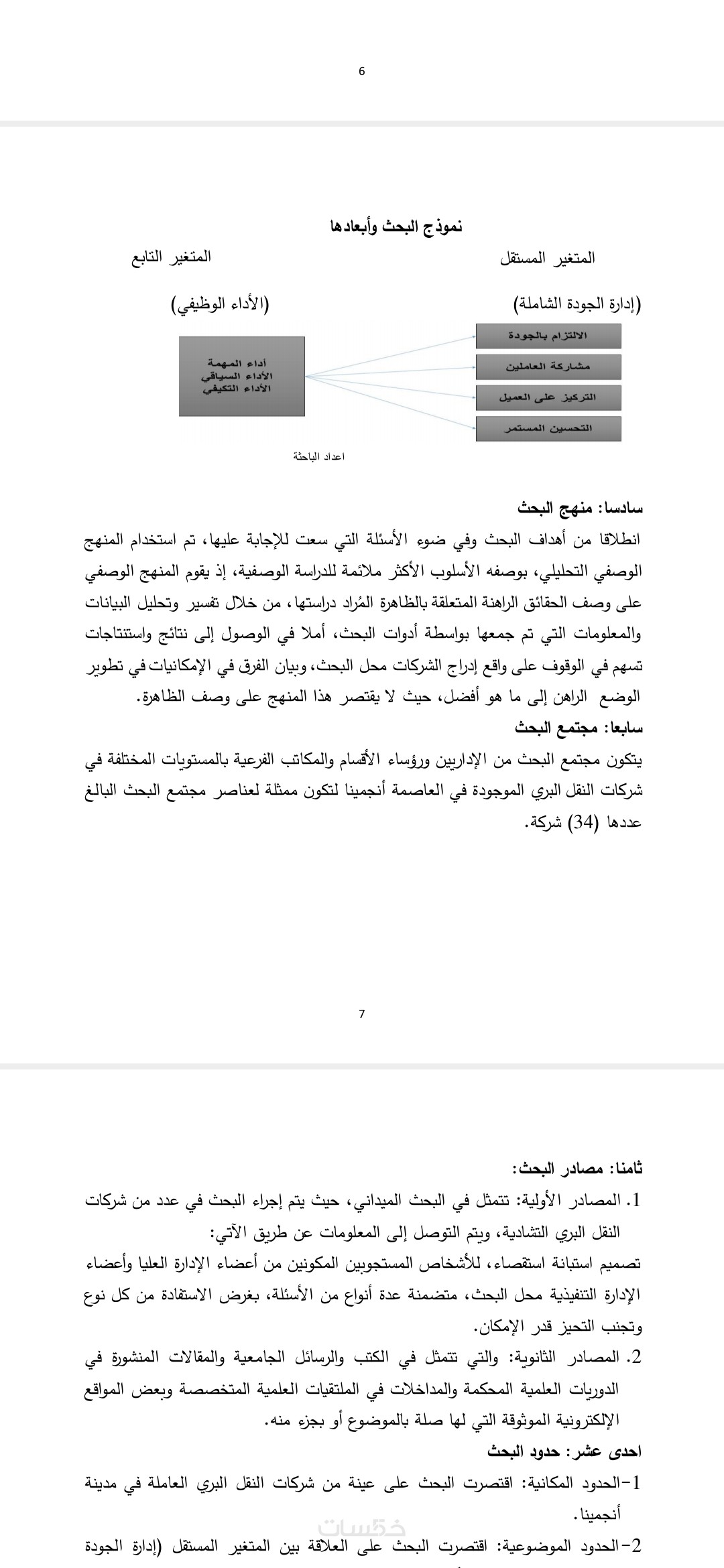 6

نموذج البحث وأبعادها

المتغير المستقل

المتغير التابع

(إدارة الجودة الشاملة)

(الأداء الوظيفي)

الالتزام بالجودة

مشاركة العاملين

التركيز على العميل

التحسين المستمر

أداء المهمة
الأداء السياقي
الأداء التكيفي

اعداد الباحثة

سادسا: منهج البحث
انطلاقا من أهداف البحث وفي ضوء الأسئلة التي سعت للإجابة عليها، تم استخدام المنهج الوصفي التحليلي، بوصفه الأسلوب الأكثر ملائمة للدراسة الوصفية، إذ يقوم المنهج الوصفي على وصف الحقائق الراهنة المتعلقة بالظاهرة المُراد دراستها، من خلال تفسير وتحليل البيانات والمعلومات التي تم جمعها بواسطة أدوات البحث، أملا في الوصول إلى نتائج واستنتاجات تسهم في الوقوف على واقع إدراج الشركات محل البحث، وبيان الفرق في الإمكانيات في تطوير الوضع الراهن إلى ما هو أفضل، حيث لا يقتصر هذا المنهج على وصف الظاهرة.
سابعا: مجتمع البحث
يتكون مجتمع البحث من الإداريين ورؤساء الأقسام والمكاتب الفرعية بالمستويات المختلفة في شركات النقل البري الموجودة في العاصمة أنجمينا لتكون ممثلة لعناصر مجتمع البحث البالغ عددها (34) شركة.

7

ثامنا: مصادر البحث:
1. المصادر الأولية: تتمثل في البحث الميداني، حيث يتم إجراء البحث في عدد من شركات النقل البري التشادية، ويتم التوصل إلى المعلومات عن طريق الآتي:
تصميم استبانة استقصاء، للأشخاص المستجوبين المكونين من أعضاء الإدارة العليا وأعضاء الإدارة التنفيذية محل البحث، متضمنة عدة أنواع من الأسئلة، بغرض الاستفادة من كل نوع وتجنب التحيز قدر الإمكان.
2. المصادر الثانوية: والتي تتمثل في الكتب والرسائل الجامعية والمقالات المنشورة في الدوريات العلمية المحكمة والمداخلات في الملتقيات العلمية المتخصصة وبعض المواقع الإلكترونية الموثوقة التي لها صلة بالموضوع أو بجزء منه.
احدى عشر: حدود البحث
1-الحدود المكانية: اقتصرت البحث على عينة من شركات النقل البري العاملة في مدينة أنجمينا.
2-الحدود الموضوعية: اقتصرت البحث على العلاقة بين المتغير المستقل (إدارة الجودة

خمسات